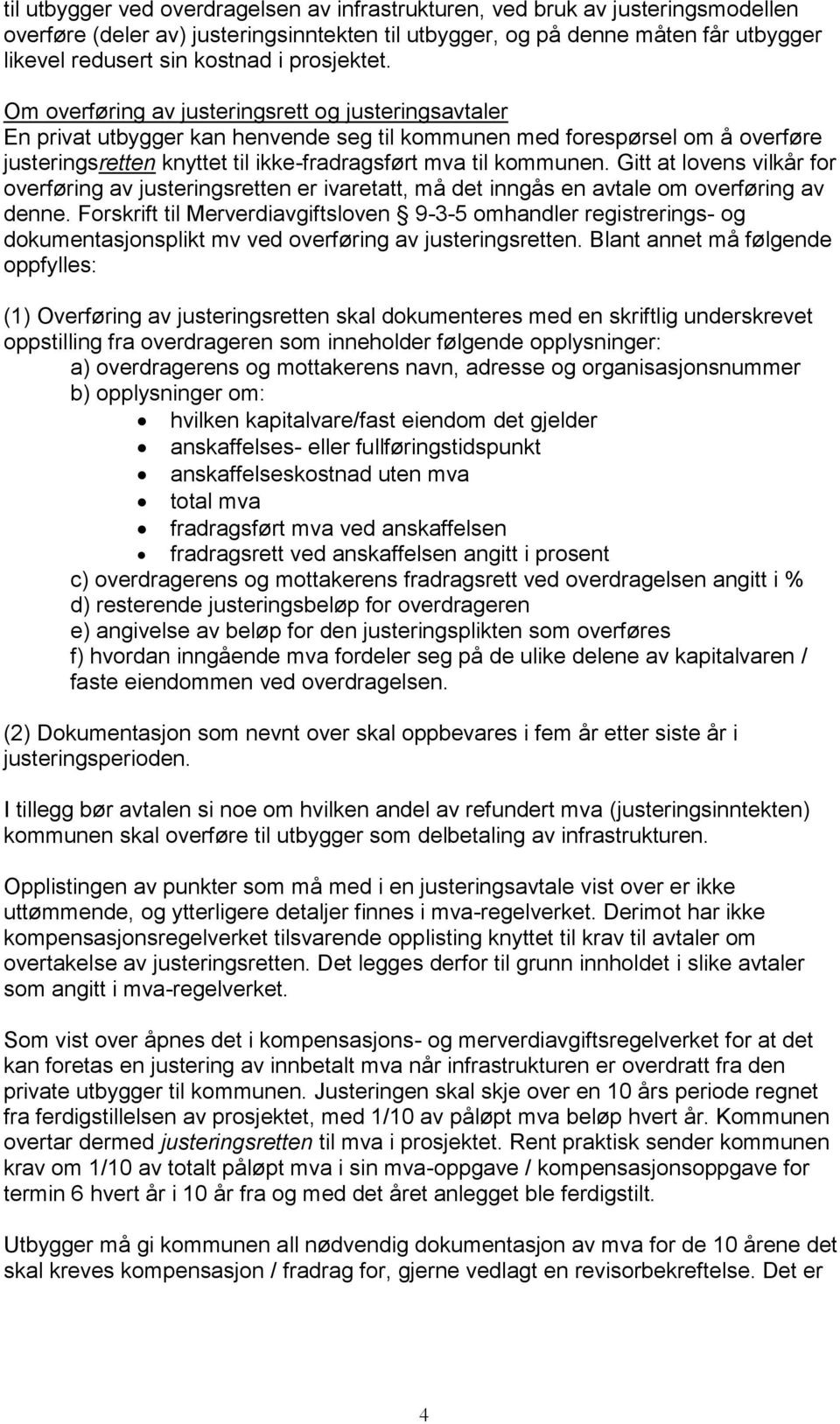 til utbygger ved overdragelsen av infrastrukturen, ved bruk av justeringsmodellen overføre (deler av) justeringsinntekten til utbygger, og på denne måten får utbygger likevel redusert sin kostnad i prosjektet.

Om overføring av justeringsrett og justeringsavtaler
En privat utbygger kan henvende seg til kommunen med forespørsel om å overføre justeringsretten knyttet til ikke-fradragsført mva til kommunen. Gitt at lovens vilkår for overføring av justeringsretten er ivaretatt, må det inngås en avtale om overføring av denne. Forskrift til Merverdiavgiftsloven § 9-3-5 omhandler registrerings- og dokumentasjonsplikt mv ved overføring av justeringsretten. Blant annet må følgende oppfylles:

(1) Overføring av justeringsretten skal dokumenteres med en skriftlig underskrevet oppstilling fra overdrageren som inneholder følgende opplysninger:
a) overdragerens og mottakerens navn, adresse og organisasjonsnummer
b) opplysninger om:
• hvilken kapitalvare/fast eiendom det gjelder
• anskaffelses- eller fullføringstidspunkt
• anskaffelseskostnad uten mva
• total mva
• fradragsført mva ved anskaffelsen
• fradragsrett ved anskaffelsen angitt i prosent
c) overdragerens og mottakerens fradragsrett ved overdragelsen angitt i %
d) resterende justeringsbeløp for overdrageren
e) angivelse av beløp for den justeringsplikten som overføres
f) hvordan inngående mva fordeler seg på de ulike delene av kapitalvaren / faste eiendommen ved overdragelsen.

(2) Dokumentasjon som nevnt over skal oppbevares i fem år etter siste år i justeringsperioden.

I tillegg bør avtalen si noe om hvilken andel av refundert mva (justeringsinntekten) kommunen skal overføre til utbygger som delbetaling av infrastrukturen.

Opplistingen av punkter som må med i en justeringsavtale vist over er ikke uttømmende, og ytterligere detaljer finnes i mva-regelverket. Derimot har ikke kompensasjonsregelverket tilsvarende opplisting knyttet til krav til avtaler om overtakelse av justeringsretten. Det legges derfor til grunn innholdet i slike avtaler som angitt i mva-regelverket.

Som vist over åpnes det i kompensasjons- og merverdiavgiftsregelverket for at det kan foretas en justering av innbetalt mva når infrastrukturen er overdratt fra den private utbygger til kommunen. Justeringen skal skje over en 10 års periode regnet fra ferdigstillelsen av prosjektet, med 1/10 av påløpt mva beløp hvert år. Kommunen overtar dermed justeringsretten til mva i prosjektet. Rent praktisk sender kommunen krav om 1/10 av totalt påløpt mva i sin mva-oppgave / kompensasjonsoppgave for termin 6 hvert år i 10 år fra og med det året anlegget ble ferdigstilt.

Utbygger må gi kommunen all nødvendig dokumentasjon av mva for de 10 årene det skal kreves kompensasjon / fradrag for, gjerne vedlagt en revisorbekreftelse. Det er

4